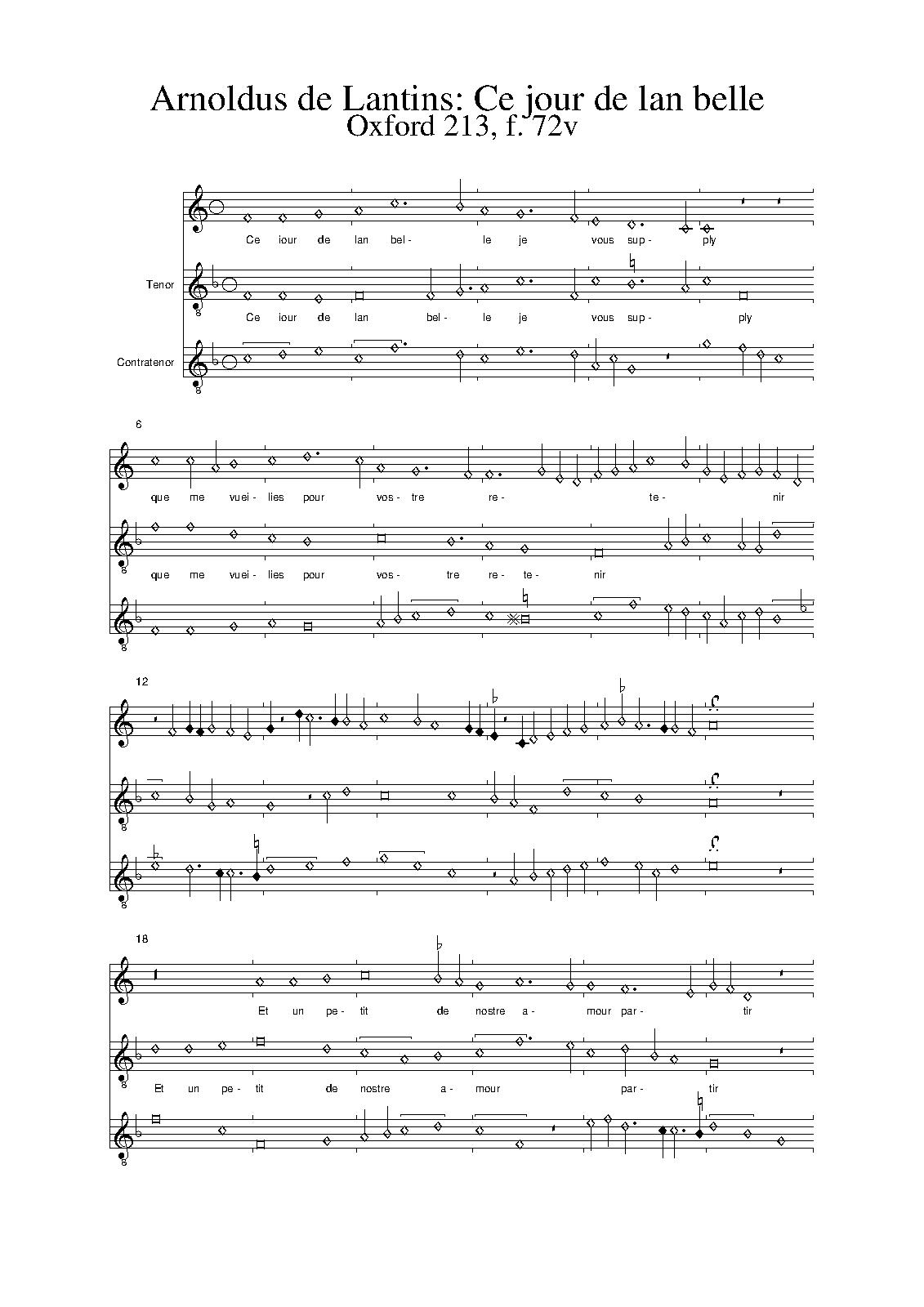 Arnoldus de Lantins: Ce jour de lan belle
Oxford 213, f. 72v

Ce iour de lan bel- le je vous sup- ply

Tenor

Ce iour de lan bel- le je vous sup- ply

Contratenor

6

que me vuei- lies pour vos- tre re- te- nir

que me vuei- lies pour vos- tre re- te- nir

12

18

Et un pe- tit de nostre a- mour par- tir

Et un pe- tit de nostre a- mour par- tir